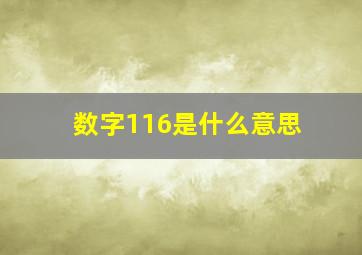 数字116是什么意思